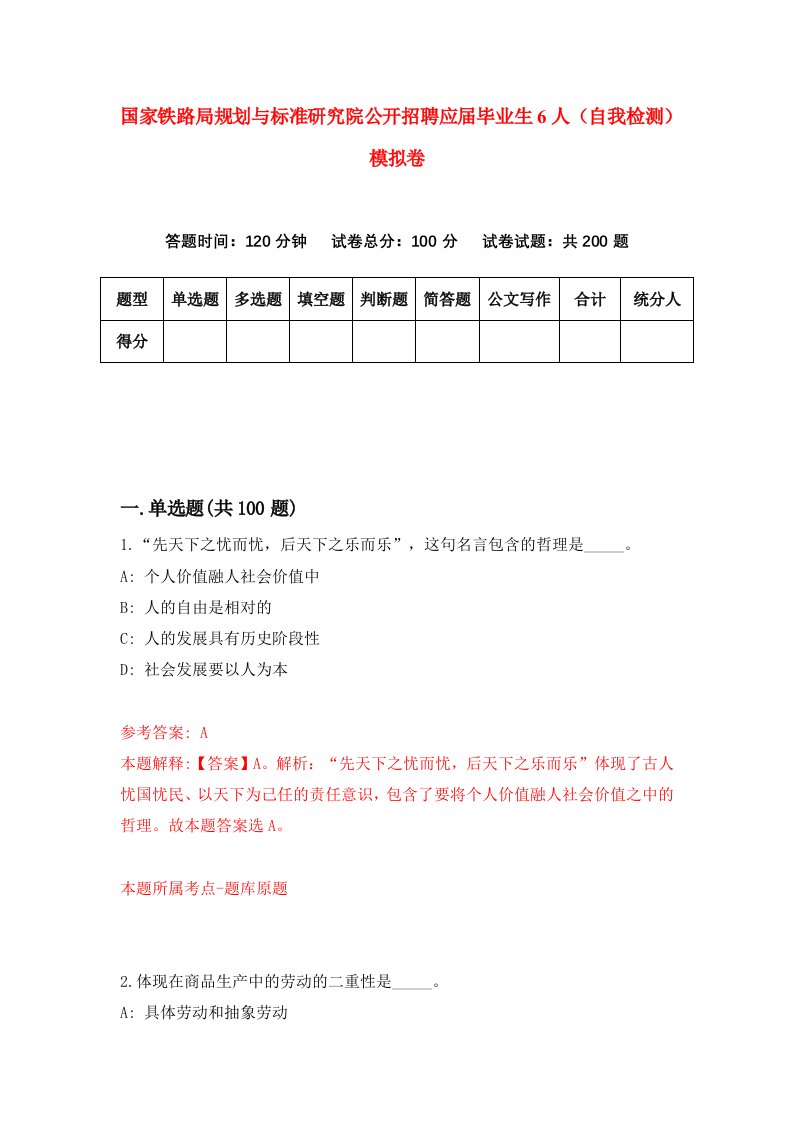 国家铁路局规划与标准研究院公开招聘应届毕业生6人（自我检测）模拟卷

答题时间：120分钟　试卷总分：100分　试卷试题：共200题

| 题型 | 单选题 | 多选题 | 填空题 | 判断题 | 简答题 | 公文写作 | 合计 | 统分人 |
|---|---|---|---|---|---|---|---|---|
| 得分 | | | | | | | | |

一.单选题(共100题)

1.“先天下之忧而忧，后天下之乐而乐”，这句名言包含的哲理是_____。

A: 个人价值融人社会价值中

B: 人的自由是相对的

C: 人的发展具有历史阶段性

D: 社会发展要以人为本

参考答案: A

本题解释:【答案】A。解析：“先天下之忧而忧，后天下之乐而乐”体现了古人忧国忧民、以天下为己任的责任意识，包含了要将个人价值融人社会价值之中的哲理。故本题答案选A。

本题所属考点-题库原题

2.体现在商品生产中的劳动的二重性是_____。

A: 具体劳动和抽象劳动